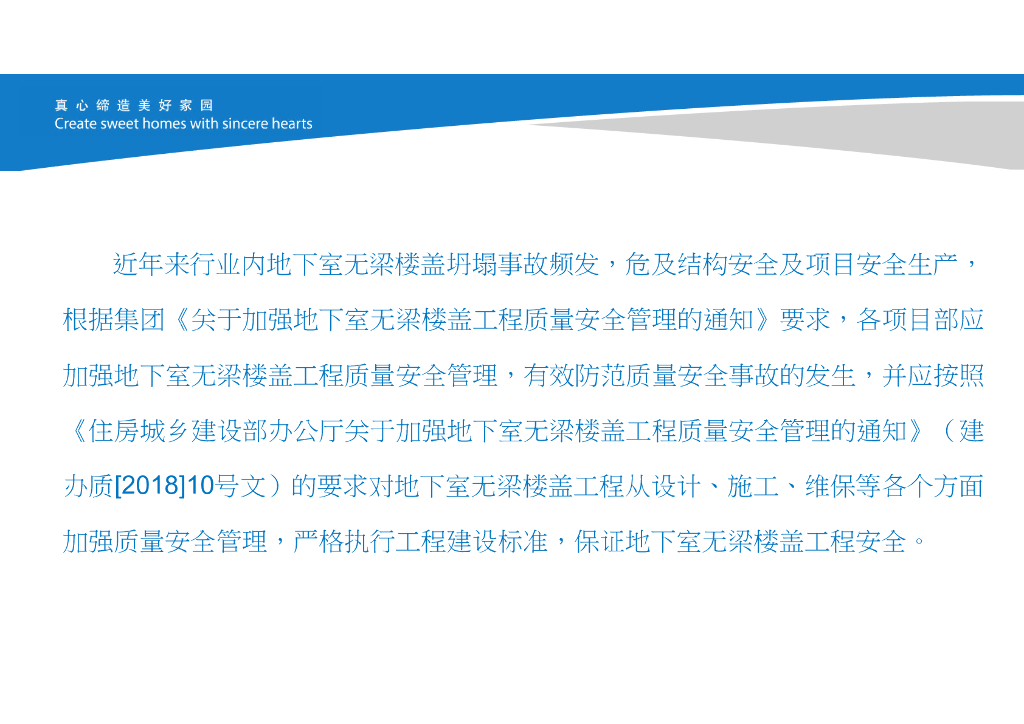 真心缔造美好家园
Create sweet homes with sincere hearts

近年来行业内地下室无梁楼盖坍塌事故频发，危及结构安全及项目安全生产，根据集团《关于加强地下室无梁楼盖工程质量安全管理的通知》要求，各项目部应加强地下室无梁楼盖工程质量安全管理，有效防范质量安全事故的发生，并应按照《住房城乡建设部办公厅关于加强地下室无梁楼盖工程质量安全管理的通知》（建办质[2018]10号文）的要求对地下室无梁楼盖工程从设计、施工、维保等各个方面加强质量安全管理，严格执行工程建设标准，保证地下室无梁楼盖工程安全。